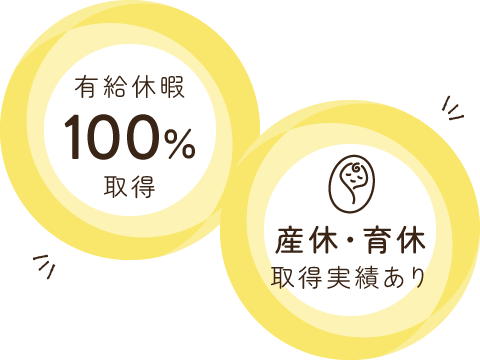 有給休暇
100%
取得

産休・育休
取得実績あり